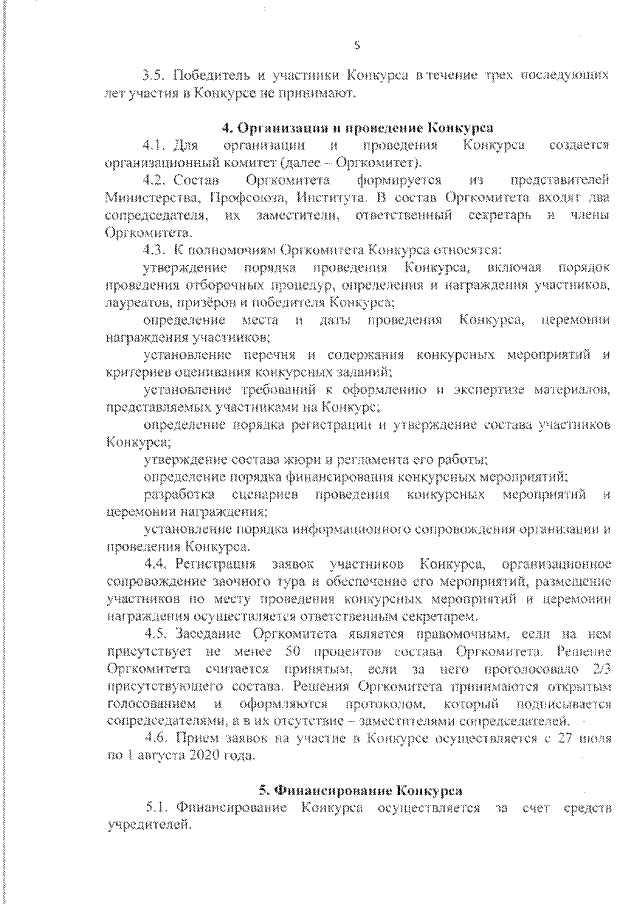 5

3.5. Победитель и участники Конкурса в течение трех последующих лет участия в Конкурсе не принимают.

4. Организация и проведение Конкурса

4.1. Для организации и проведения Конкурса создается организационный комитет (далее – Оргкомитет).

4.2. Состав Оргкомитета формируется из представителей Министерства, Профсоюза, Института. В состав Оргкомитета входят два сопредседателя, их заместители, ответственный секретарь и члены Оргкомитета.

4.3. К полномочиям Оргкомитета Конкурса относятся:

утверждение порядка проведения Конкурса, включая порядок проведения отборочных процедур, определения и награждения участников, лауреатов, призёров и победителя Конкурса;

определение места и даты проведения Конкурса, церемонии награждения участников;

установление перечня и содержания конкурсных мероприятий и критериев оценивания конкурсных заданий;

установление требований к оформлению и экспертизе материалов, представляемых участниками на Конкурс;

определение порядка регистрации и утверждение состава участников Конкурса;

утверждение состава жюри и регламента его работы;

определение порядка финансирования конкурсных мероприятий;

разработка сценариев проведения конкурсных мероприятий и церемонии награждения;

установление порядка информационного сопровождения организации и проведения Конкурса.

4.4. Регистрация заявок участников Конкурса, организационное сопровождение заочного тура и обеспечение его мероприятий, размещение участников по месту проведения конкурсных мероприятий и церемонии награждения осуществляется ответственным секретарем.

4.5. Заседание Оргкомитета является правомочным, если на нем присутствует не менее 50 процентов состава Оргкомитета. Решение Оргкомитета считается принятым, если за него проголосовало 2/3 присутствующего состава. Решения Оргкомитета принимаются открытым голосованием и оформляются протоколом, который подписывается сопредседателями, а в их отсутствие – заместителями сопредседателей.

4.6. Прием заявок на участие в Конкурсе осуществляется с 27 июля по 1 августа 2020 года.

5. Финансирование Конкурса

5.1. Финансирование Конкурса осуществляется за счет средств учредителей.